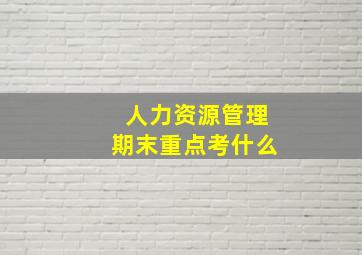 人力资源管理
期末重点考什么